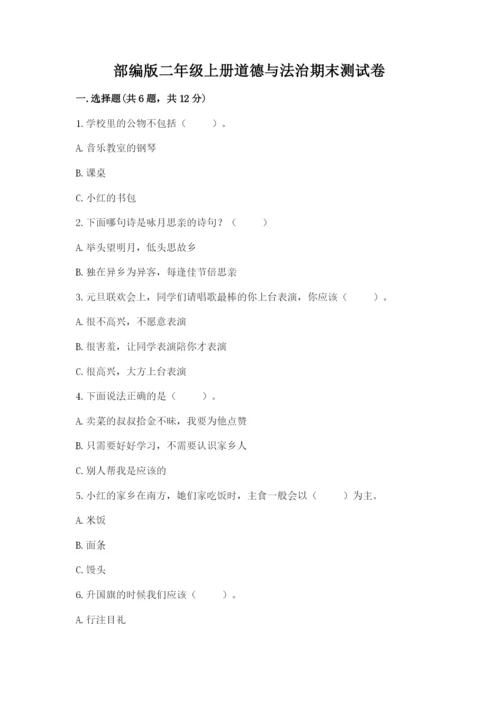 部编版二年级上册道德与法治期末测试卷

一. 选择题(共 6 题，共 12 分)

1. 学校里的公物不包括（　　）。

A. 音乐教室的钢琴

B. 课桌

C. 小红的书包

2. 下面哪句诗是咏月思亲的诗句？（　　）

A. 举头望明月，低头思故乡

B. 独在异乡为异客，每逢佳节倍思亲

3. 元旦联欢会上，同学们请唱歌最棒的你上台表演，你应该（　　）。

A. 很不高兴，不愿意表演

B. 很害羞，让同学表演陪你才表演

C. 很高兴，大方上台表演

4. 下面说法正确的是（　　）。

A. 卖菜的叔叔拾金不昧，我要为他点赞

B. 只需要好好学习，不需要认识家乡人

C. 别人帮我是应该的

5. 小红的家乡在南方，她们家吃饭时，主食一般会以（　　）为主。

A. 米饭

B. 面条

C. 馒头

6. 升国旗的时候我们应该（　　）。

A. 行注目礼